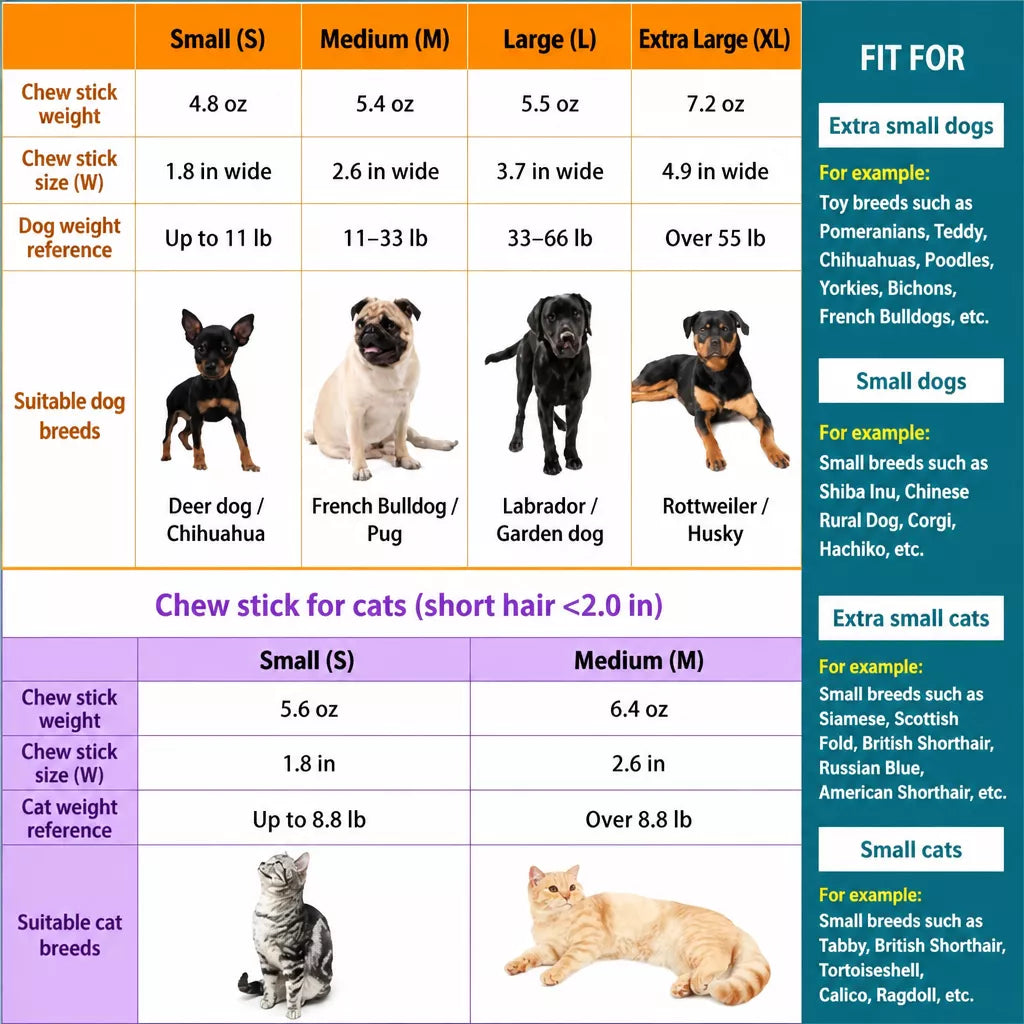 | | Small (S) | Medium (M) | Large (L) | Extra Large (XL) |
|---|---|---|---|---|
| Chew stick weight | 4.8 oz | 5.4 oz | 5.5 oz | 7.2 oz |
| Chew stick size (W) | 1.8 in wide | 2.6 in wide | 3.7 in wide | 4.9 in wide |
| Dog weight reference | Up to 11 lb | 11–33 lb | 33–66 lb | Over 55 lb |
| Suitable dog breeds | Deer dog / Chihuahua | French Bulldog / Pug | Labrador / Garden dog | Rottweiler / Husky |

Chew stick for cats (short hair <2.0 in)

| | Small (S) | Medium (M) |
|---|---|---|
| Chew stick weight | 5.6 oz | 6.4 oz |
| Chew stick size (W) | 1.8 in | 2.6 in |
| Cat weight reference | Up to 8.8 lb | Over 8.8 lb |
| Suitable cat breeds | | |

FIT FOR

Extra small dogs

For example:
Toy breeds such as Pomeranians, Teddy, Chihuahuas, Poodles, Yorkies, Bichons, French Bulldogs, etc.

Small dogs

For example:
Small breeds such as Shiba Inu, Chinese Rural Dog, Corgi, Hachiko, etc.

Extra small cats

For example:
Small breeds such as Siamese, Scottish Fold, British Shorthair, Russian Blue, American Shorthair, etc.

Small cats

For example:
Small breeds such as Tabby, British Shorthair, Tortoiseshell, Calico, Ragdoll, etc.